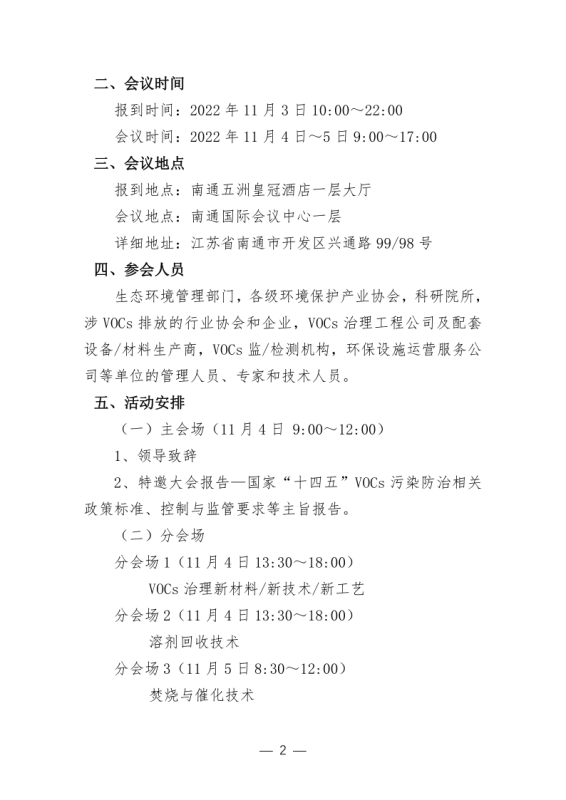 二、会议时间

报到时间：2022年11月3日10:00～22:00

会议时间：2022年11月4日～5日9:00～17:00

三、会议地点

报到地点：南通五洲皇冠酒店一层大厅

会议地点：南通国际会议中心一层

详细地址：江苏省南通市开发区兴通路99/98号

四、参会人员

生态环境管理部门，各级环境保护产业协会，科研院所，涉VOCs排放的行业协会和企业，VOCs治理工程公司及配套设备/材料生产商，VOCs监/检测机构，环保设施运营服务公司等单位的管理人员、专家和技术人员。

五、活动安排

（一）主会场（11月4日 9:00～12:00）

1、领导致辞

2、特邀大会报告—国家“十四五”VOCs污染防治相关政策标准、控制与监管要求等主旨报告。

（二）分会场

分会场1（11月4日13:30～18:00）

VOCs治理新材料/新技术/新工艺

分会场2（11月4日13:30～18:00）

溶剂回收技术

分会场3（11月5日8:30～12:00）

焚烧与催化技术

— 2 —